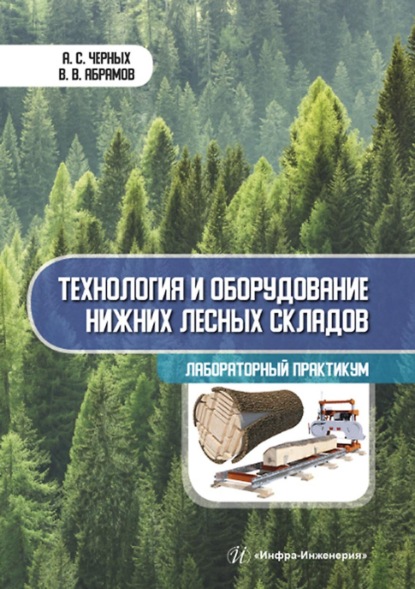 А. С. ЧЕРНЫХ
В. В. АБРАМОВ

ТЕХНОЛОГИЯ И ОБОРУДОВАНИЕ НИЖНИХ ЛЕСНЫХ СКЛАДОВ

ЛАБОРАТОРНЫЙ ПРАКТИКУМ

«Инфра-Инженерия»